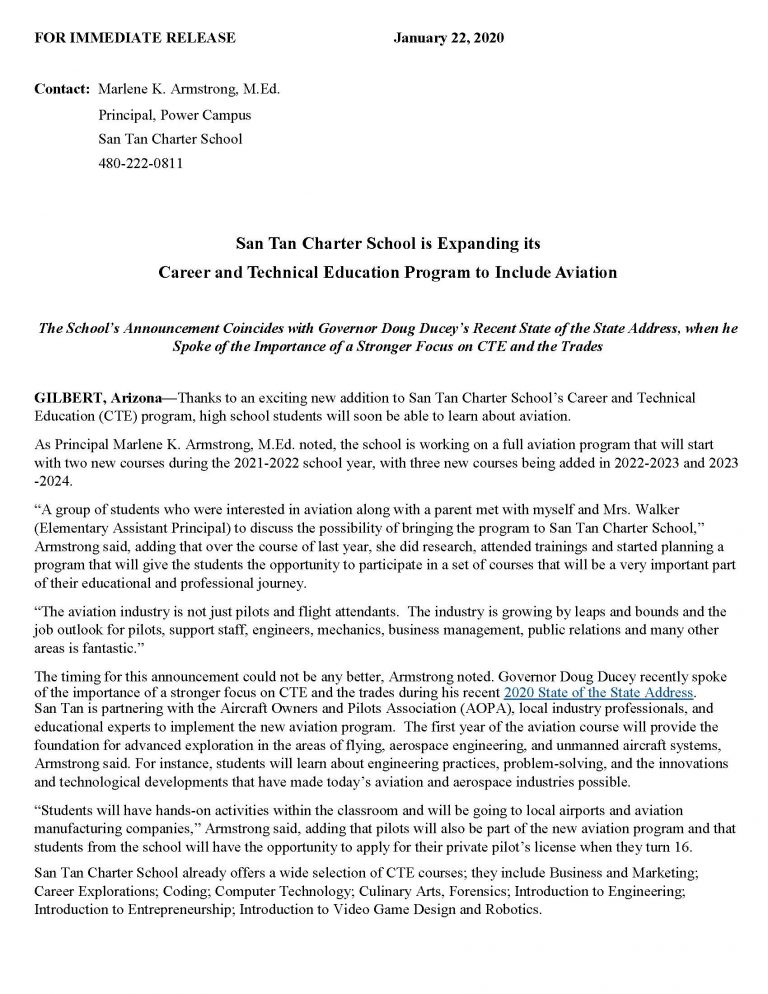 FOR IMMEDIATE RELEASE January 22, 2020

Contact: Marlene K. Armstrong, M.Ed.
Principal, Power Campus
San Tan Charter School
480-222-0811

San Tan Charter School is Expanding its
Career and Technical Education Program to Include Aviation

The School's Announcement Coincides with Governor Doug Ducey's Recent State of the State Address, when he Spoke of the Importance of a Stronger Focus on CTE and the Trades

GILBERT, Arizona—Thanks to an exciting new addition to San Tan Charter School's Career and Technical Education (CTE) program, high school students will soon be able to learn about aviation.

As Principal Marlene K. Armstrong, M.Ed. noted, the school is working on a full aviation program that will start with two new courses during the 2021-2022 school year, with three new courses being added in 2022-2023 and 2023 -2024.

"A group of students who were interested in aviation along with a parent met with myself and Mrs. Walker (Elementary Assistant Principal) to discuss the possibility of bringing the program to San Tan Charter School," Armstrong said, adding that over the course of last year, she did research, attended trainings and started planning a program that will give the students the opportunity to participate in a set of courses that will be a very important part of their educational and professional journey.

"The aviation industry is not just pilots and flight attendants. The industry is growing by leaps and bounds and the job outlook for pilots, support staff, engineers, mechanics, business management, public relations and many other areas is fantastic."

The timing for this announcement could not be any better, Armstrong noted. Governor Doug Ducey recently spoke of the importance of a stronger focus on CTE and the trades during his recent 2020 State of the State Address. San Tan is partnering with the Aircraft Owners and Pilots Association (AOPA), local industry professionals, and educational experts to implement the new aviation program. The first year of the aviation course will provide the foundation for advanced exploration in the areas of flying, aerospace engineering, and unmanned aircraft systems, Armstrong said. For instance, students will learn about engineering practices, problem-solving, and the innovations and technological developments that have made today's aviation and aerospace industries possible.

"Students will have hands-on activities within the classroom and will be going to local airports and aviation manufacturing companies," Armstrong said, adding that pilots will also be part of the new aviation program and that students from the school will have the opportunity to apply for their private pilot's license when they turn 16.

San Tan Charter School already offers a wide selection of CTE courses; they include Business and Marketing; Career Explorations; Coding; Computer Technology; Culinary Arts, Forensics; Introduction to Engineering; Introduction to Entrepreneurship; Introduction to Video Game Design and Robotics.